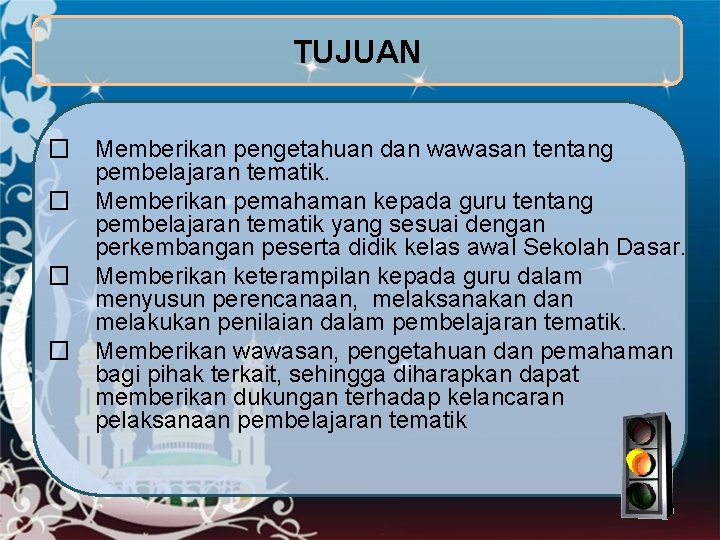 TUJUAN

☐ Memberikan pengetahuan dan wawasan tentang pembelajaran tematik.

☐ Memberikan pemahaman kepada guru tentang pembelajaran tematik yang sesuai dengan perkembangan peserta didik kelas awal Sekolah Dasar.

☐ Memberikan keterampilan kepada guru dalam menyusun perencanaan, melaksanakan dan melakukan penilaian dalam pembelajaran tematik.

☐ Memberikan wawasan, pengetahuan dan pemahaman bagi pihak terkait, sehingga diharapkan dapat memberikan dukungan terhadap kelancaran pelaksanaan pembelajaran tematik